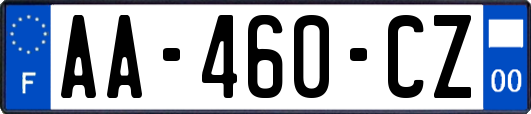 F

AA-460-CZ

00